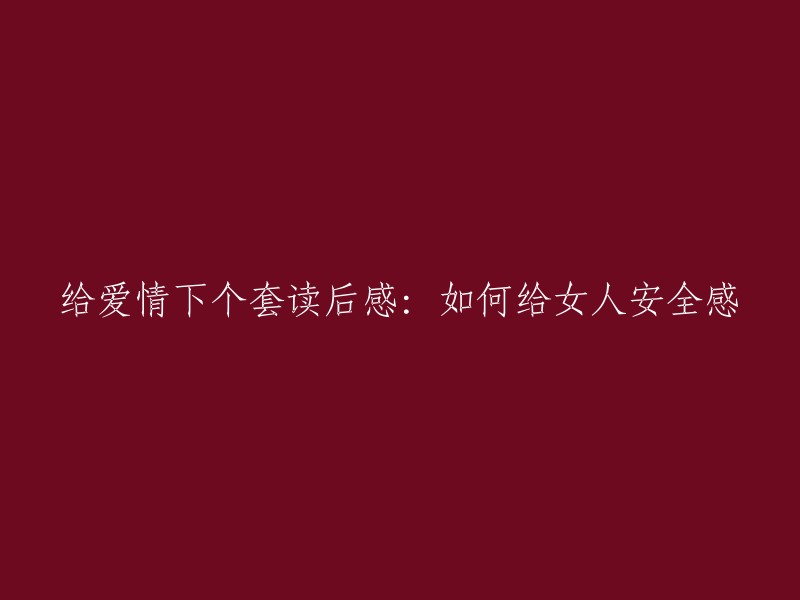 给爱情下个套读后感：如何给女人安全感